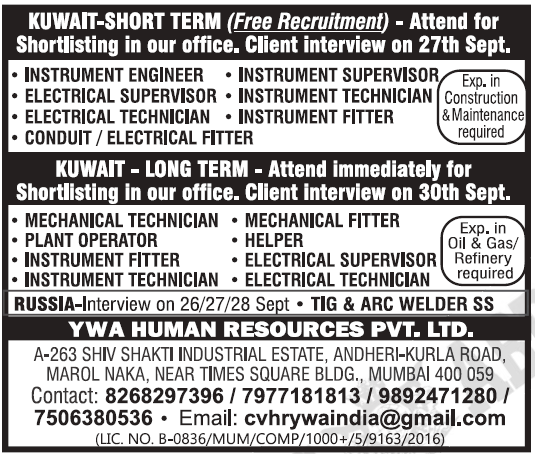 KUWAIT-SHORT TERM (Free Recruitment) - Attend for Shortlisting in our office. Client interview on 27th Sept.

• INSTRUMENT ENGINEER
• ELECTRICAL SUPERVISOR
• ELECTRICAL TECHNICIAN
• CONDUIT / ELECTRICAL FITTER
• INSTRUMENT SUPERVISOR
• INSTRUMENT TECHNICIAN
• INSTRUMENT FITTER

Exp. in Construction & Maintenance required

KUWAIT - LONG TERM - Attend immediately for Shortlisting in our office. Client interview on 30th Sept.

• MECHANICAL TECHNICIAN
• PLANT OPERATOR
• INSTRUMENT FITTER
• INSTRUMENT TECHNICIAN
• MECHANICAL FITTER
• HELPER
• ELECTRICAL SUPERVISOR
• ELECTRICAL TECHNICIAN

Exp. in Oil & Gas/ Refinery required

RUSSIA-Interview on 26/27/28 Sept • TIG & ARC WELDER SS

YWA HUMAN RESOURCES PVT. LTD.

A-263 SHIV SHAKTI INDUSTRIAL ESTATE, ANDHERI-KURLA ROAD, MAROL NAKA, NEAR TIMES SQUARE BLDG., MUMBAI 400 059
Contact: 8268297396 / 7977181813 / 9892471280 / 7506380536 • Email: cvhrywaindia@gmail.com
(LIC. NO. B-0836/MUM/COMP/1000+/5/9163/2016)